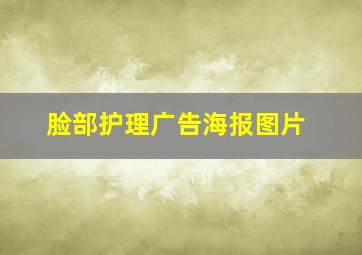 脸部护理广告海报图片